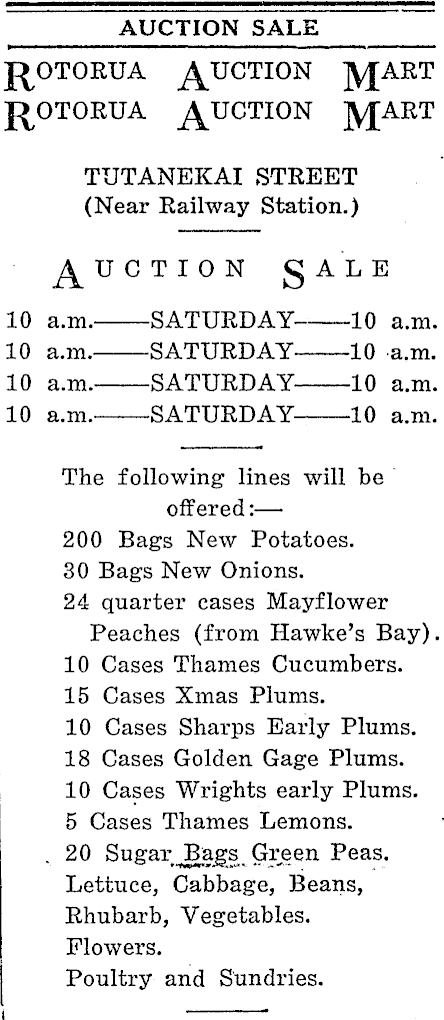 AUCTION SALE

ROTORUA AUCTION MART
ROTORUA AUCTION MART

TUTANEKAI STREET
(Near Railway Station.)

AUCTION SALE

10 a.m.——SATURDAY——10 a.m.
10 a.m.——SATURDAY——10 a.m.
10 a.m.——SATURDAY——10 a.m.
10 a.m.——SATURDAY——10 a.m.

The following lines will be offered:—
200 Bags New Potatoes.
30 Bags New Onions.
24 quarter cases Mayflower Peaches (from Hawke's Bay).
10 Cases Thames Cucumbers.
15 Cases Xmas Plums.
10 Cases Sharps Early Plums.
18 Cases Golden Gage Plums.
10 Cases Wrights early Plums.
5 Cases Thames Lemons.
20 Sugar Bags Green Peas.
Lettuce, Cabbage, Beans, Rhubarb, Vegetables.
Flowers.
Poultry and Sundries.